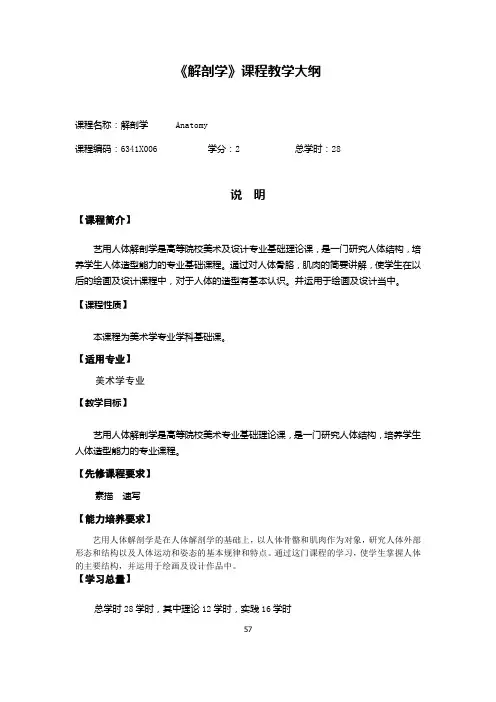 《解剖学》课程教学大纲

课程名称：解剖学　　Anatomy

课程编码：6341X006　　学分：2　　总学时：28

说　明

【课程简介】

艺用人体解剖学是高等院校美术及设计专业基础理论课，是一门研究人体结构，培养学生人体造型能力的专业基础课程。通过对人体骨骼，肌肉的简要讲解，使学生在以后的绘画及设计课程中，对于人体的造型有基本认识。并运用于绘画及设计当中。

【课程性质】

本课程为美术学专业学科基础课。

【适用专业】

美术学专业

【教学目标】

艺用人体解剖学是高等院校美术专业基础理论课，是一门研究人体结构，培养学生人体造型能力的专业课程。

【先修课程要求】

素描　速写

【能力培养要求】

艺用人体解剖学是在人体解剖学的基础上，以人体骨骼和肌肉作为对象，研究人体外部形态和结构以及人体运动和姿态的基本规律和特点。通过这门课程的学习，使学生掌握人体的主要结构，并运用于绘画及设计作品中。

【学习总量】

总学时 28 学时，其中理论 12 学时，实践 16 学时

57